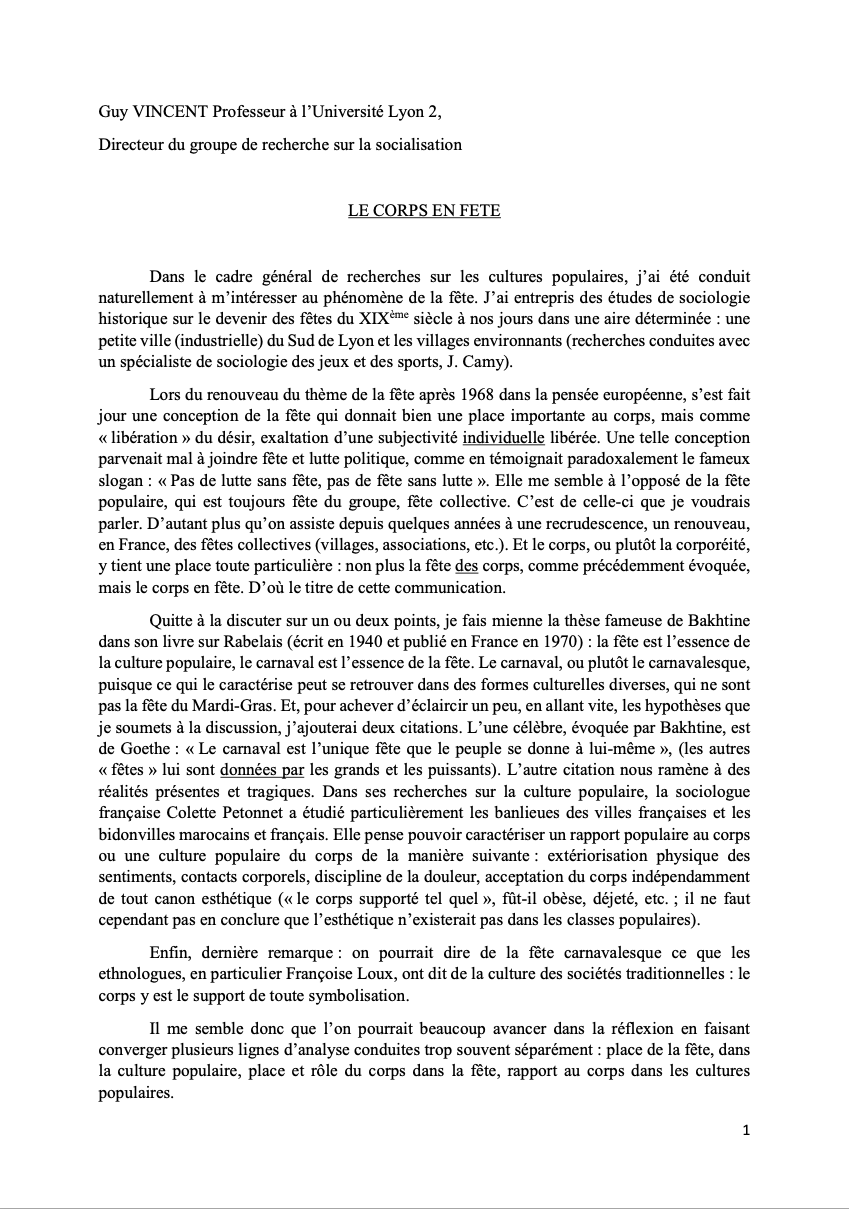 Guy VINCENT Professeur à l'Université Lyon 2,

Directeur du groupe de recherche sur la socialisation

LE CORPS EN FETE

Dans le cadre général de recherches sur les cultures populaires, j'ai été conduit naturellement à m'intéresser au phénomène de la fête. J'ai entrepris des études de sociologie historique sur le devenir des fêtes du XIX$^{ème}$ siècle à nos jours dans une aire déterminée : une petite ville (industrielle) du Sud de Lyon et les villages environnants (recherches conduites avec un spécialiste de sociologie des jeux et des sports, J. Camy).

Lors du renouveau du thème de la fête après 1968 dans la pensée européenne, s'est fait jour une conception de la fête qui donnait bien une place importante au corps, mais comme « libération » du désir, exaltation d'une subjectivité individuelle libérée. Une telle conception parvenait mal à joindre fête et lutte politique, comme en témoignait paradoxalement le fameux slogan : « Pas de lutte sans fête, pas de fête sans lutte ». Elle me semble à l'opposé de la fête populaire, qui est toujours fête du groupe, fête collective. C'est de celle-ci que je voudrais parler. D'autant plus qu'on assiste depuis quelques années à une recrudescence, un renouveau, en France, des fêtes collectives (villages, associations, etc.). Et le corps, ou plutôt la corporéité, y tient une place toute particulière : non plus la fête des corps, comme précédemment évoquée, mais le corps en fête. D'où le titre de cette communication.

Quitte à la discuter sur un ou deux points, je fais mienne la thèse fameuse de Bakhtine dans son livre sur Rabelais (écrit en 1940 et publié en France en 1970) : la fête est l'essence de la culture populaire, le carnaval est l'essence de la fête. Le carnaval, ou plutôt le carnavalesque, puisque ce qui le caractérise peut se retrouver dans des formes culturelles diverses, qui ne sont pas la fête du Mardi-Gras. Et, pour achever d'éclaircir un peu, en allant vite, les hypothèses que je soumets à la discussion, j'ajouterai deux citations. L'une célèbre, évoquée par Bakhtine, est de Goethe : « Le carnaval est l'unique fête que le peuple se donne à lui-même », (les autres « fêtes » lui sont données par les grands et les puissants). L'autre citation nous ramène à des réalités présentes et tragiques. Dans ses recherches sur la culture populaire, la sociologue française Colette Petonnet a étudié particulièrement les banlieues des villes françaises et les bidonvilles marocains et français. Elle pense pouvoir caractériser un rapport populaire au corps ou une culture populaire du corps de la manière suivante : extériorisation physique des sentiments, contacts corporels, discipline de la douleur, acceptation du corps indépendamment de tout canon esthétique (« le corps supporté tel quel », fût-il obèse, déjeté, etc. ; il ne faut cependant pas en conclure que l'esthétique n'existerait pas dans les classes populaires).

Enfin, dernière remarque : on pourrait dire de la fête carnavalesque ce que les ethnologues, en particulier Françoise Loux, ont dit de la culture des sociétés traditionnelles : le corps y est le support de toute symbolisation.

Il me semble donc que l'on pourrait beaucoup avancer dans la réflexion en faisant converger plusieurs lignes d'analyse conduites trop souvent séparément : place de la fête, dans la culture populaire, place et rôle du corps dans la fête, rapport au corps dans les cultures populaires.

1